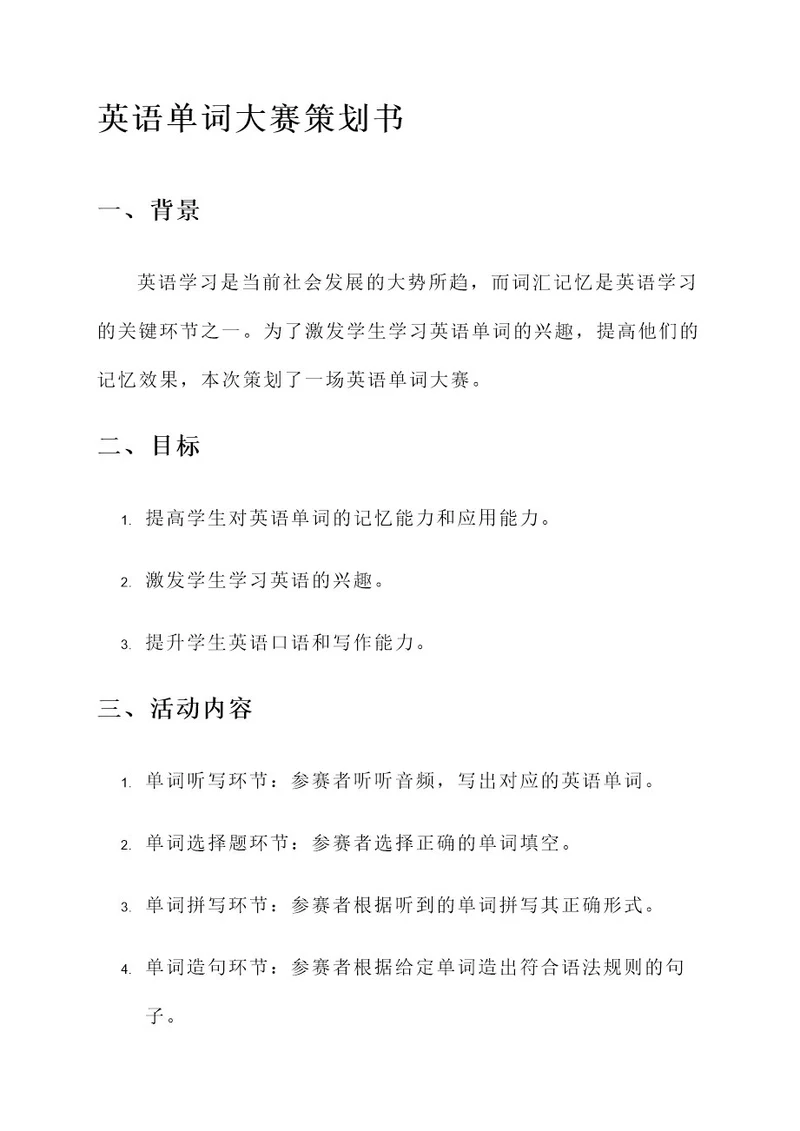 英语单词大赛策划书

一、背景

英语学习是当前社会发展的大势所趋，而词汇记忆是英语学习的关键环节之一。为了激发学生学习英语单词的兴趣，提高他们的记忆效果，本次策划了一场英语单词大赛。

二、目标

1. 提高学生对英语单词的记忆能力和应用能力。

2. 激发学生学习英语的兴趣。

3. 提升学生英语口语和写作能力。

三、活动内容

1. 单词听写环节：参赛者听听音频，写出对应的英语单词。

2. 单词选择题环节：参赛者选择正确的单词填空。

3. 单词拼写环节：参赛者根据听到的单词拼写其正确形式。

4. 单词造句环节：参赛者根据给定单词造出符合语法规则的句子。